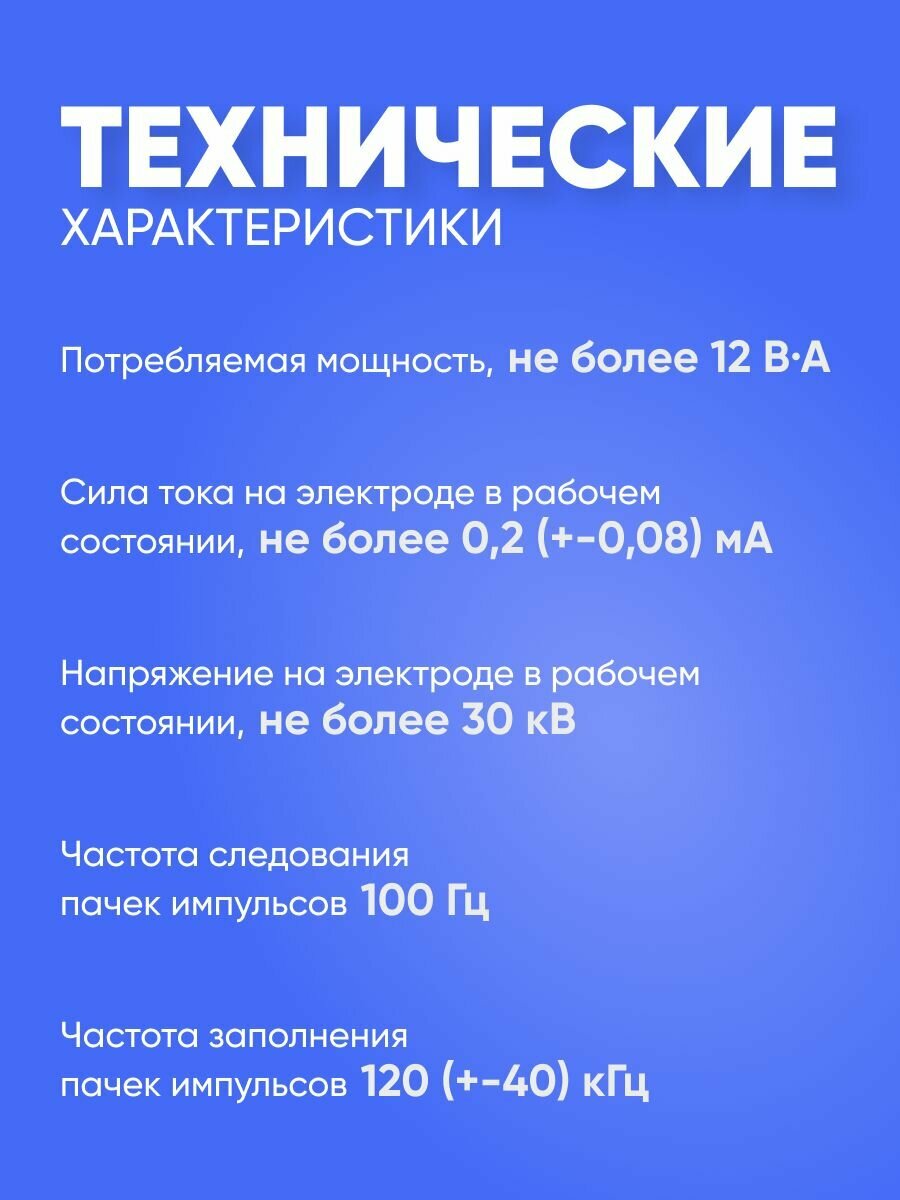 ТЕХНИЧЕСКИЕ
ХАРАКТЕРИСТИКИ

Потребляемая мощность, не более 12 В·А

Сила тока на электроде в рабочем состоянии, не более 0,2 (+-0,08) мА

Напряжение на электроде в рабочем состоянии, не более 30 кВ

Частота следования пачек импульсов 100 Гц

Частота заполнения пачек импульсов 120 (+-40) кГц